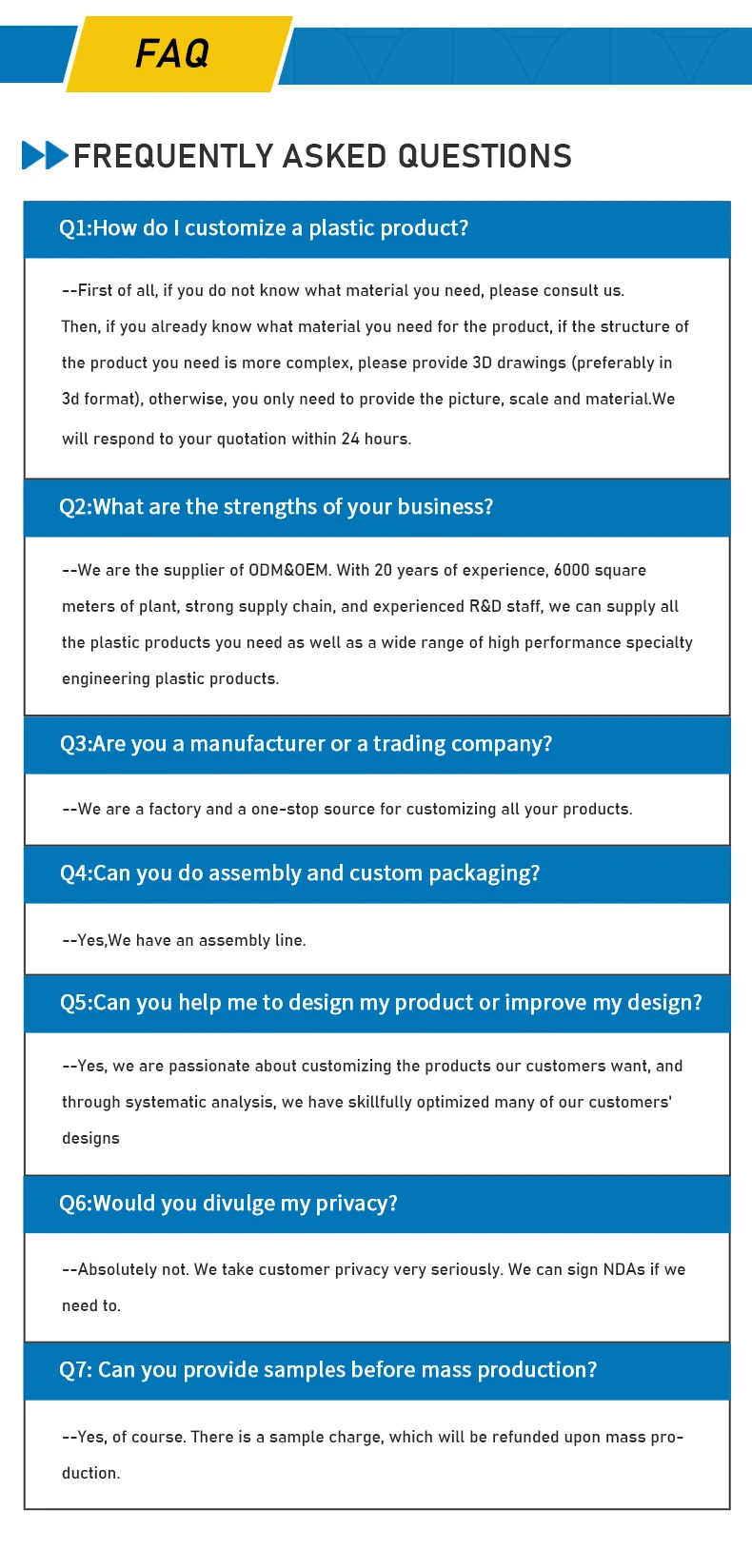 FAQ

FREQUENTLY ASKED QUESTIONS

Q1:How do I customize a plastic product?

--First of all, if you do not know what material you need, please consult us. Then, if you already know what material you need for the product, if the structure of the product you need is more complex, please provide 3D drawings (preferably in 3d format), otherwise, you only need to provide the picture, scale and material.We will respond to your quotation within 24 hours.

Q2:What are the strengths of your business?

--We are the supplier of ODM&OEM. With 20 years of experience, 6000 square meters of plant, strong supply chain, and experienced R&D staff, we can supply all the plastic products you need as well as a wide range of high performance specialty engineering plastic products.

Q3:Are you a manufacturer or a trading company?

--We are a factory and a one-stop source for customizing all your products.

Q4:Can you do assembly and custom packaging?

--Yes,We have an assembly line.

Q5:Can you help me to design my product or improve my design?

--Yes, we are passionate about customizing the products our customers want, and through systematic analysis, we have skillfully optimized many of our customers' designs

Q6:Would you divulge my privacy?

--Absolutely not. We take customer privacy very seriously. We can sign NDAs if we need to.

Q7: Can you provide samples before mass production?

--Yes, of course. There is a sample charge, which will be refunded upon mass production.